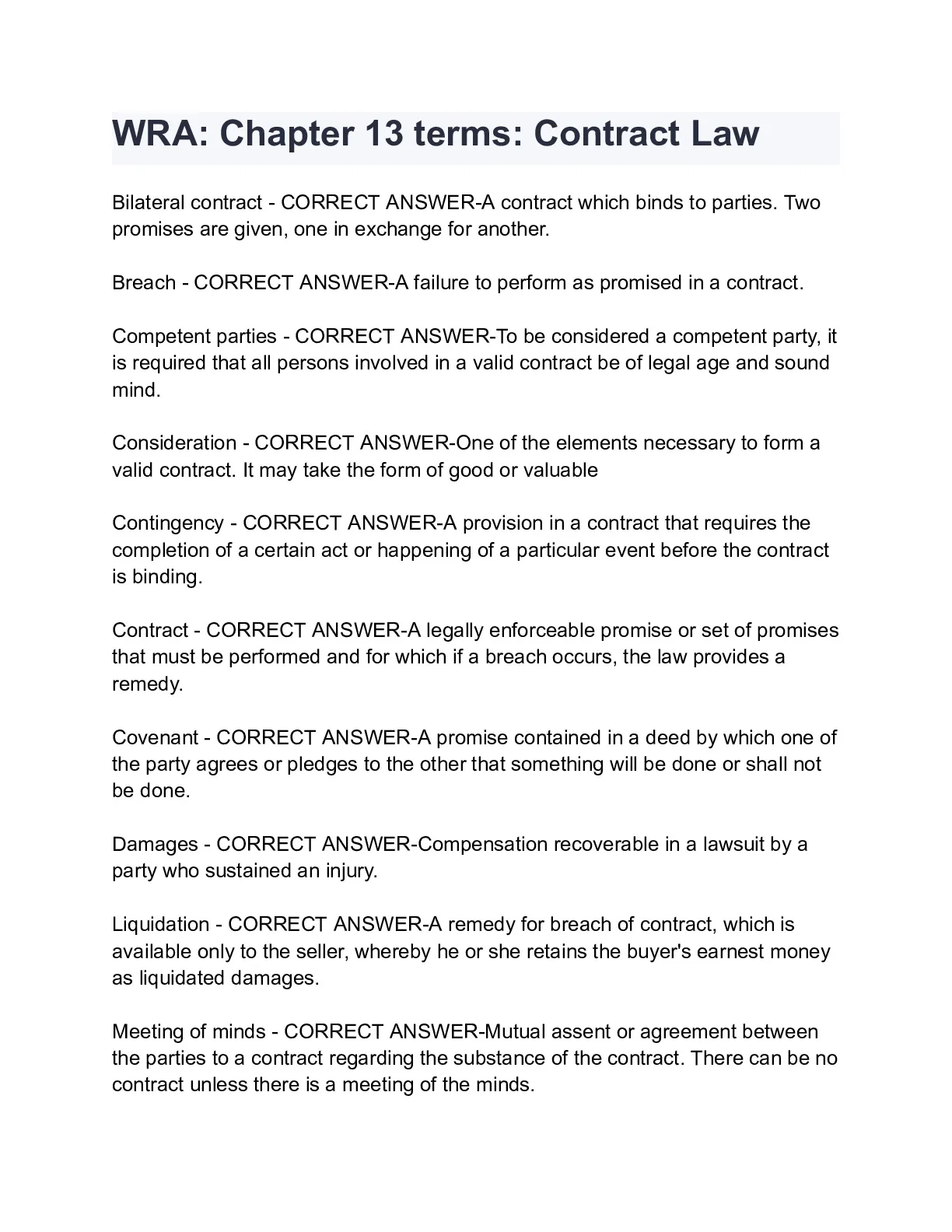 WRA: Chapter 13 terms: Contract Law

Bilateral contract - CORRECT ANSWER-A contract which binds to parties. Two promises are given, one in exchange for another.

Breach - CORRECT ANSWER-A failure to perform as promised in a contract.

Competent parties - CORRECT ANSWER-To be considered a competent party, it is required that all persons involved in a valid contract be of legal age and sound mind.

Consideration - CORRECT ANSWER-One of the elements necessary to form a valid contract. It may take the form of good or valuable

Contingency - CORRECT ANSWER-A provision in a contract that requires the completion of a certain act or happening of a particular event before the contract is binding.

Contract - CORRECT ANSWER-A legally enforceable promise or set of promises that must be performed and for which if a breach occurs, the law provides a remedy.

Covenant - CORRECT ANSWER-A promise contained in a deed by which one of the party agrees or pledges to the other that something will be done or shall not be done.

Damages - CORRECT ANSWER-Compensation recoverable in a lawsuit by a party who sustained an injury.

Liquidation - CORRECT ANSWER-A remedy for breach of contract, which is available only to the seller, whereby he or she retains the buyer's earnest money as liquidated damages.

Meeting of minds - CORRECT ANSWER-Mutual assent or agreement between the parties to a contract regarding the substance of the contract. There can be no contract unless there is a meeting of the minds.